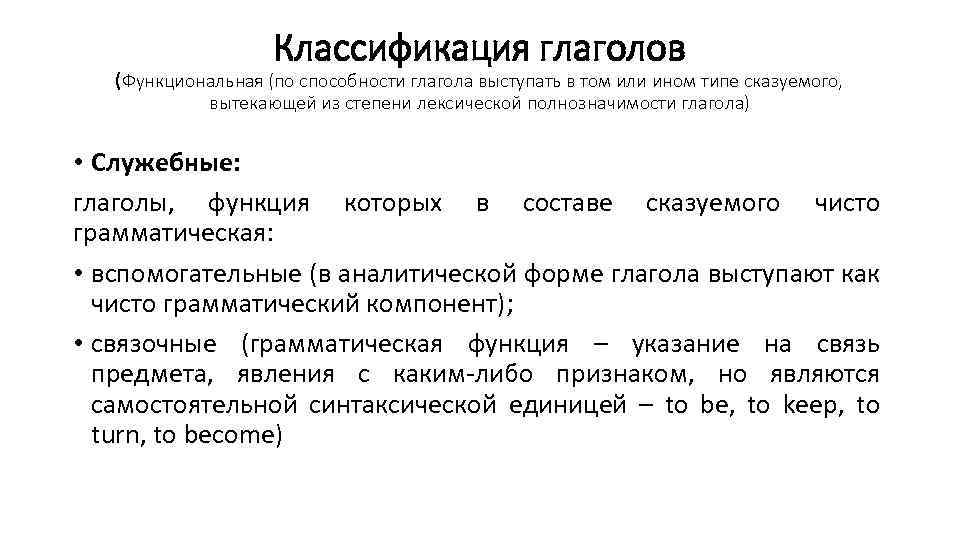 Классификация глаголов

(Функциональная (по способности глагола выступать в том или ином типе сказуемого, вытекающей из степени лексической полнозначимости глагола)

• Служебные:

глаголы, функция которых в составе сказуемого чисто грамматическая:

• вспомогательные (в аналитической форме глагола выступают как чисто грамматический компонент);

• связочные (грамматическая функция – указание на связь предмета, явления с каким-либо признаком, но являются самостоятельной синтаксической единицей – to be, to keep, to turn, to become)